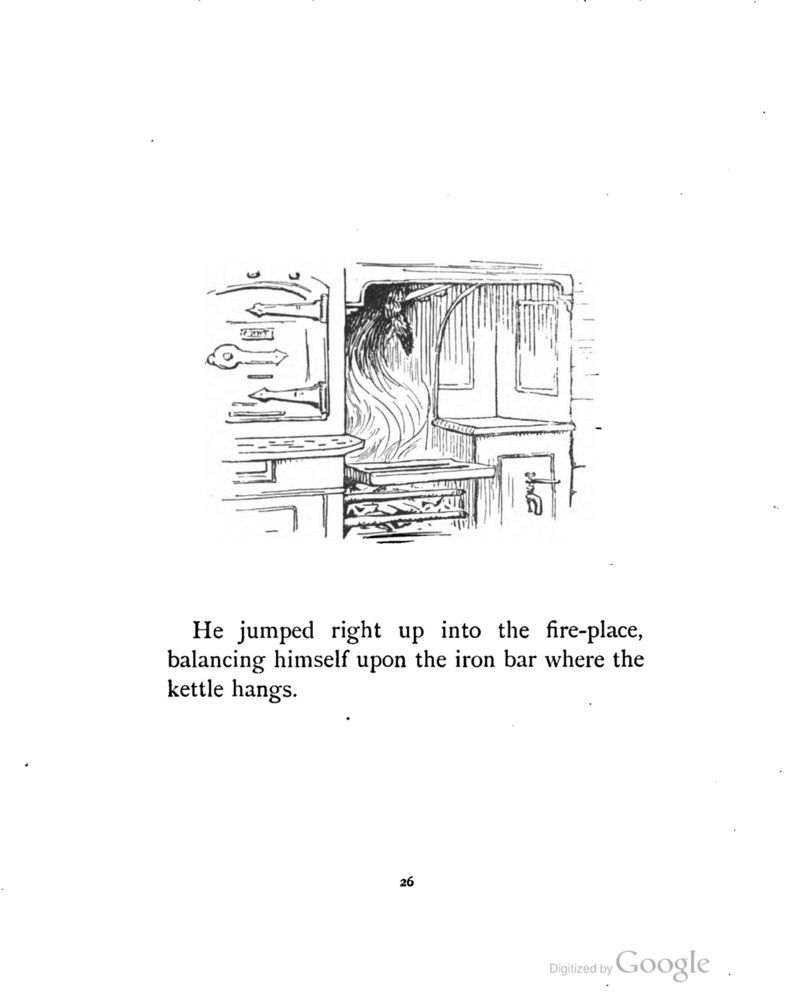 He jumped right up into the fire-place, balancing himself upon the iron bar where the kettle hangs.

26

Digitized by Google